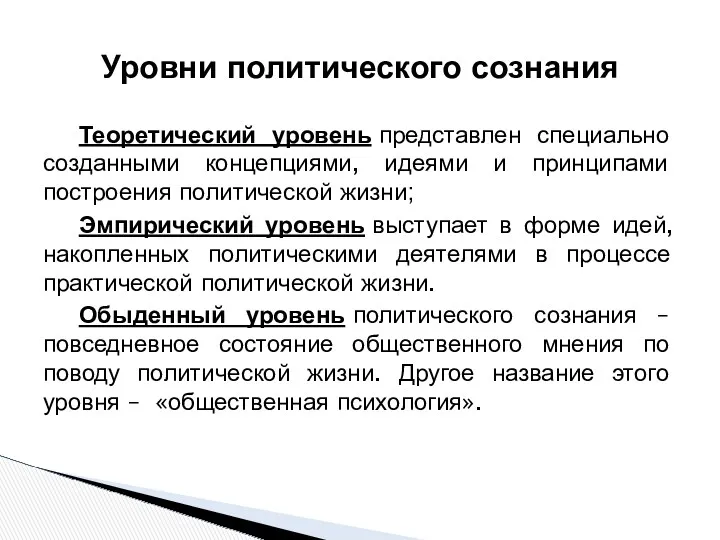 Уровни политического сознания

Теоретический уровень представлен специально созданными концепциями, идеями и принципами построения политической жизни;

Эмпирический уровень выступает в форме идей, накопленных политическими деятелями в процессе практической политической жизни.

Обыденный уровень политического сознания – повседневное состояние общественного мнения по поводу политической жизни. Другое название этого уровня – «общественная психология».